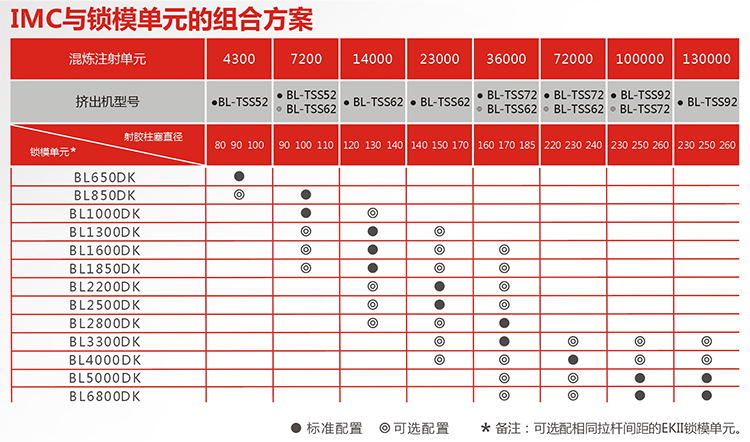 IMC与锁模单元的组合方案

| 混炼注射单元 | 4300 | 7200 | 14000 | 23000 | 36000 | 72000 | 100000 | 130000 |
|---|---|---|---|---|---|---|---|---|
| 挤出机型号 | ●BL-TSS52 | ● BL-TSS52 ◎ BL-TSS62 | ● BL-TSS62 | ● BL-TSS62 | ● BL-TSS72 ◎ BL-TSS62 | ● BL-TSS72 ◎ BL-TSS62 | ● BL-TSS92 ◎ BL-TSS72 | ● BL-TSS92 |
| 射胶柱塞直径 / 锁模单元* | 80 90 100 | 90 100 110 | 120 130 140 | 140 150 170 | 160 170 185 | 220 230 240 | 230 250 260 | 230 250 260 |
| BL650DK | ● | | | | | | | |
| BL850DK | ◎ | ● | | | | | | |
| BL1000DK | | ● | ◎ | | | | | |
| BL1300DK | | ◎ | ● | ◎ | | | | |
| BL1600DK | | ◎ | ● | ◎ | ◎ | | | |
| BL1850DK | | ◎ | ● | ◎ | ◎ | | | |
| BL2200DK | | | ◎ | ● | ◎ | | | |
| BL2500DK | | | ◎ | ● | ◎ | | | |
| BL2800DK | | | ◎ | ◎ | ● | | | |
| BL3300DK | | | | ◎ | ● | ◎ | ◎ | ◎ |
| BL4000DK | | | | ◎ | ◎ | ● | ◎ | ◎ |
| BL5000DK | | | | | ◎ | ◎ | ● | ● |
| BL6800DK | | | | | ◎ | ◎ | ● | ● |

● 标准配置 ◎ 可选配置 * 备注：可选配相同拉杆间距的EKII锁模单元。